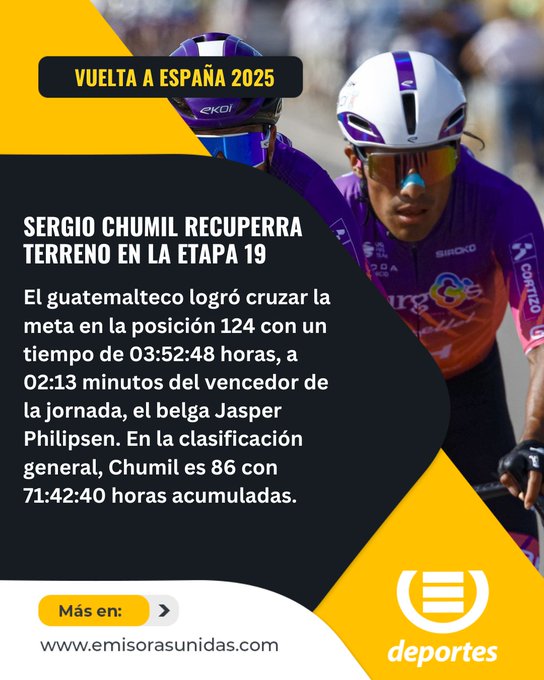 VUELTA A ESPAÑA 2025

SERGIO CHUMIL RECUPERRA TERRENO EN LA ETAPA 19

El guatemalteco logró cruzar la meta en la posición 124 con un tiempo de 03:52:48 horas, a 02:13 minutos del vencedor de la jornada, el belga Jasper Philipsen. En la clasificación general, Chumil es 86 con 71:42:40 horas acumuladas.

Más en:

www.emisorasunidas.com

deportes